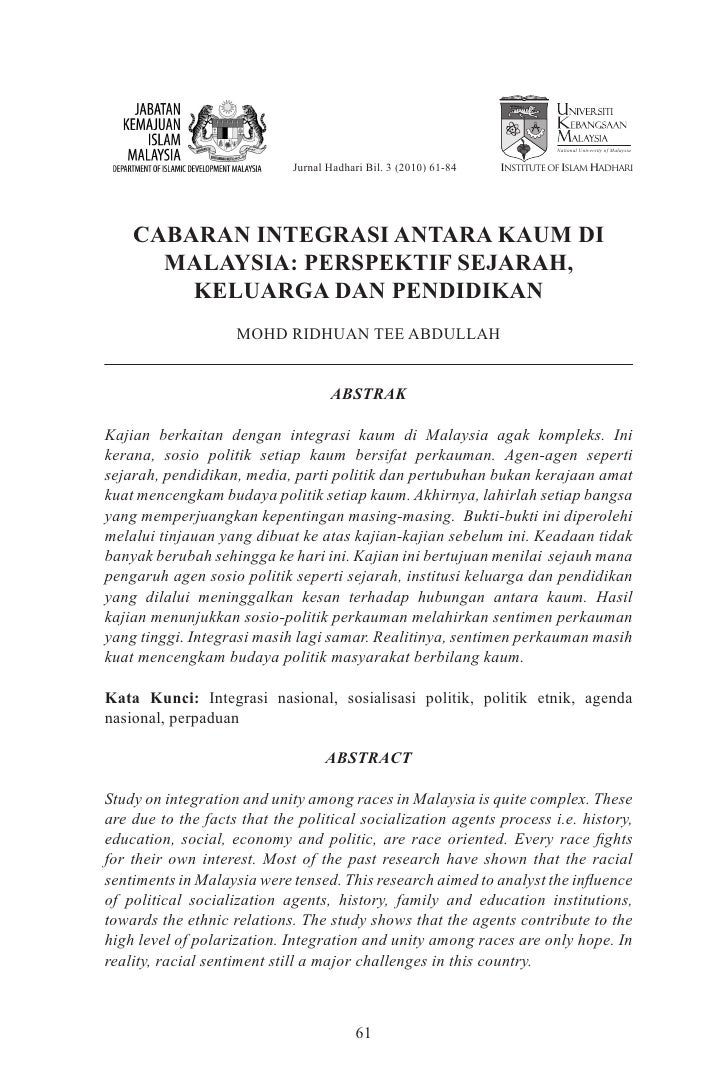 JABATAN KEMAJUAN ISLAM MALAYSIA
DEPARTMENT OF ISLAMIC DEVELOPMENT MALAYSIA

Jurnal Hadhari Bil. 3 (2010) 61-84

UNIVERSITI KEBANGSAAN MALAYSIA
National University of Malaysia
INSTITUTE OF ISLAM HADHARI

CABARAN INTEGRASI ANTARA KAUM DI MALAYSIA: PERSPEKTIF SEJARAH, KELUARGA DAN PENDIDIKAN

MOHD RIDHUAN TEE ABDULLAH

ABSTRAK

Kajian berkaitan dengan integrasi kaum di Malaysia agak kompleks. Ini kerana, sosio politik setiap kaum bersifat perkauman. Agen-agen seperti sejarah, pendidikan, media, parti politik dan pertubuhan bukan kerajaan amat kuat mencengkam budaya politik setiap kaum. Akhirnya, lahirlah setiap bangsa yang memperjuangkan kepentingan masing-masing. Bukti-bukti ini diperolehi melalui tinjauan yang dibuat ke atas kajian-kajian sebelum ini. Keadaan tidak banyak berubah sehingga ke hari ini. Kajian ini bertujuan menilai sejauh mana pengaruh agen sosio politik seperti sejarah, institusi keluarga dan pendidikan yang dilalui meninggalkan kesan terhadap hubungan antara kaum. Hasil kajian menunjukkan sosio-politik perkauman melahirkan sentimen perkauman yang tinggi. Integrasi masih lagi samar. Realitinya, sentimen perkauman masih kuat mencengkam budaya politik masyarakat berbilang kaum.

Kata Kunci: Integrasi nasional, sosialisasi politik, politik etnik, agenda nasional, perpaduan

ABSTRACT

Study on integration and unity among races in Malaysia is quite complex. These are due to the facts that the political socialization agents process i.e. history, education, social, economy and politic, are race oriented. Every race fights for their own interest. Most of the past research have shown that the racial sentiments in Malaysia were tensed. This research aimed to analyst the influence of political socialization agents, history, family and education institutions, towards the ethnic relations. The study shows that the agents contribute to the high level of polarization. Integration and unity among races are only hope. In reality, racial sentiment still a major challenges in this country.

61